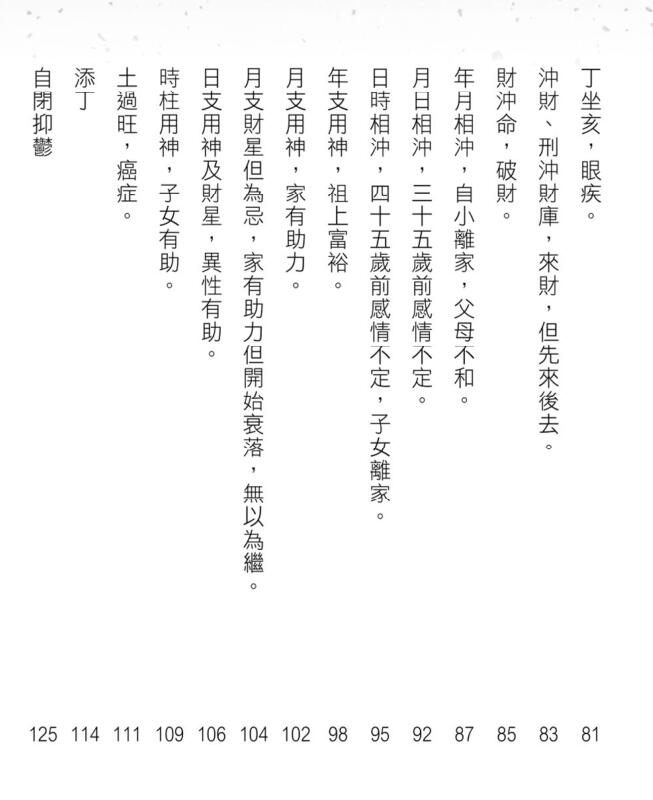 丁坐亥，眼疾。 81
沖財、刑沖財庫，來財，但先來後去。 83
財沖命，破財。 85
年月相沖，自小離家，父母不和。 87
月日相沖，三十五歲前感情不定。 92
日時相沖，四十五歲前感情不定，子女離家。 95
年支用神，祖上富裕。 98
月支用神，家有助力。 102
月支財星但為忌，家有助力但開始衰落，無以為繼。 104
日支用神及財星，異性有助。 106
時柱用神，子女有助。 109
土過旺，癌症。 111
添丁 114
自閉抑鬱 125